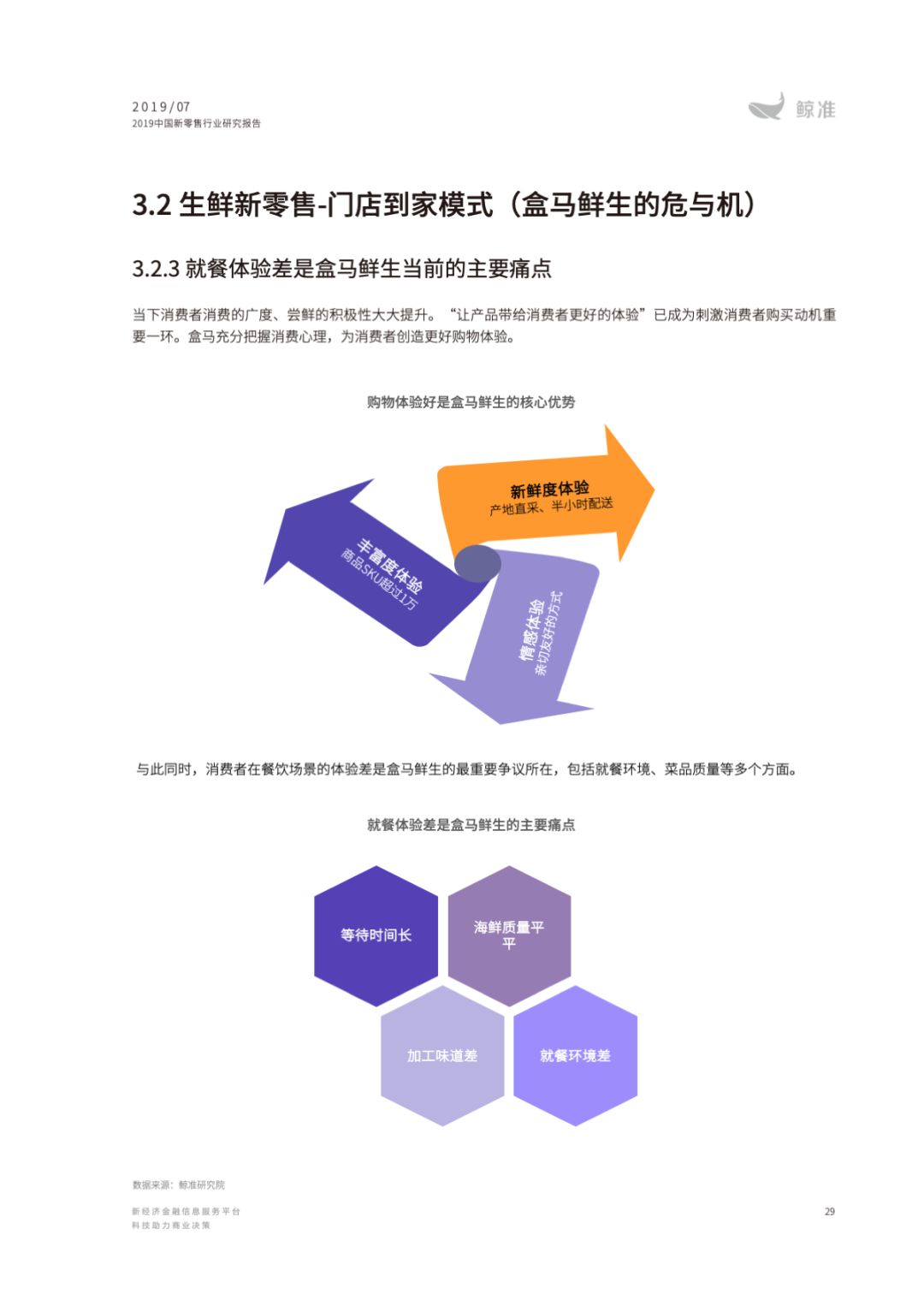 2019/07
2019中国新零售行业研究报告

鲸准

3.2 生鲜新零售-门店到家模式（盒马鲜生的危与机）

3.2.3 就餐体验差是盒马鲜生当前的主要痛点

当下消费者消费的广度、尝鲜的积极性大大提升。“让产品带给消费者更好的体验”已成为刺激消费者购买动机重要一环。盒马充分把握消费心理，为消费者创造更好购物体验。

购物体验好是盒马鲜生的核心优势

新鲜度体验
产地直采、半小时配送

丰富度体验
商品SKU超过1万

情感体验
亲切友好的方式

与此同时，消费者在餐饮场景的体验差是盒马鲜生的最重要争议所在，包括就餐环境、菜品质量等多个方面。

就餐体验差是盒马鲜生的主要痛点

等待时间长

海鲜质量平平

加工味道差

就餐环境差

数据来源：鲸准研究院

新经济金融信息服务平台
科技助力商业决策

29